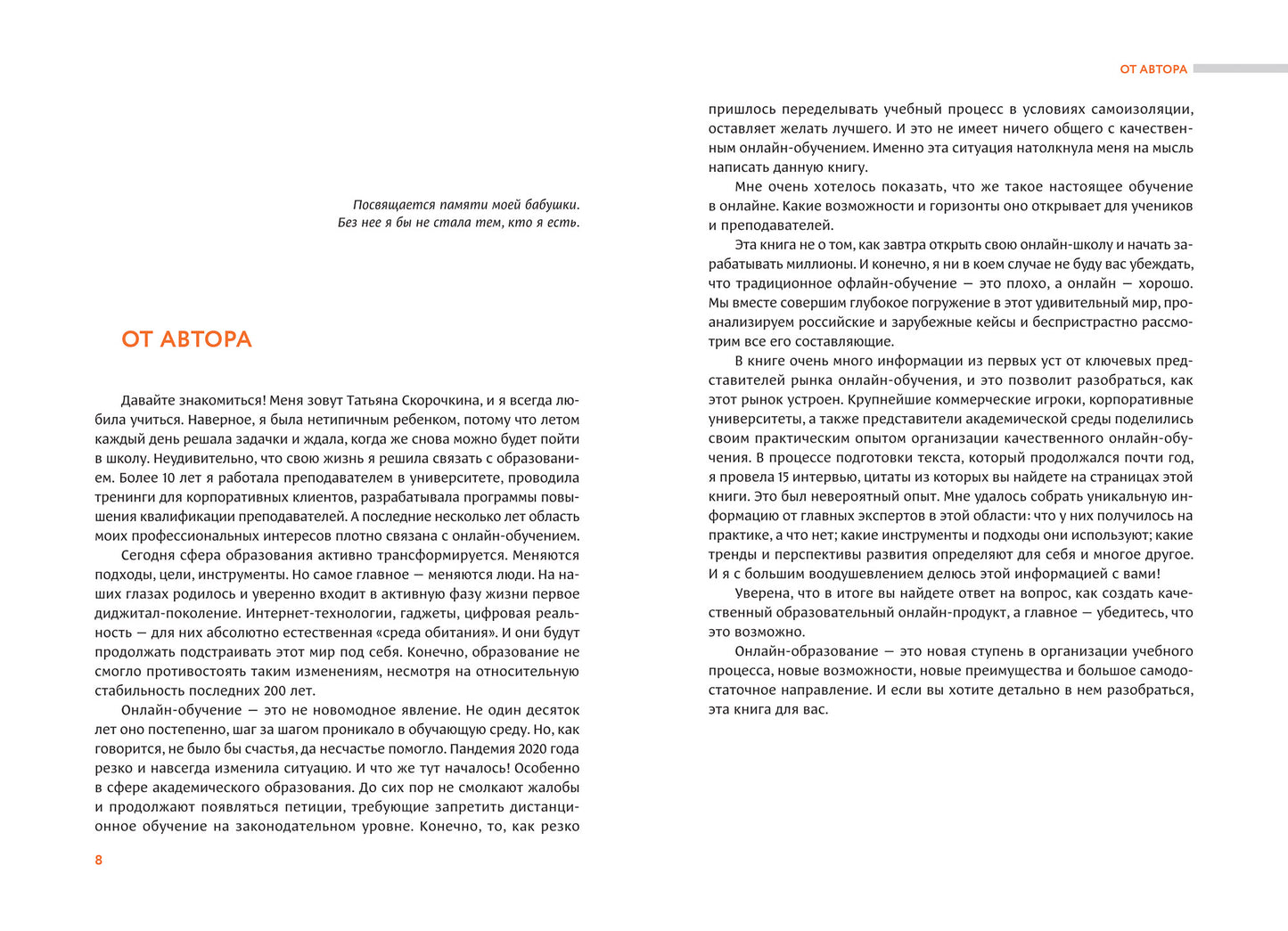 Посвящается памяти моей бабушки.
Без нее я бы не стала тем, кто я есть.

ОТ АВТОРА

Давайте знакомиться! Меня зовут Татьяна Скорочкина, и я всегда любила учиться. Наверное, я была нетипичным ребенком, потому что летом каждый день решала задачки и ждала, когда же снова можно будет пойти в школу. Неудивительно, что свою жизнь я решила связать с образованием. Более 10 лет я работала преподавателем в университете, проводила тренинги для корпоративных клиентов, разрабатывала программы повышения квалификации преподавателей. А последние несколько лет область моих профессиональных интересов плотно связана с онлайн-обучением.

Сегодня сфера образования активно трансформируется. Меняются подходы, цели, инструменты. Но самое главное — меняются люди. На наших глазах родилось и уверенно входит в активную фазу жизни первое диджитал-поколение. Интернет-технологии, гаджеты, цифровая реальность — для них абсолютно естественная «среда обитания». И они будут продолжать подстраивать этот мир под себя. Конечно, образование не смогло противостоять таким изменениям, несмотря на относительную стабильность последних 200 лет.

Онлайн-обучение — это не новомодное явление. Не один десяток лет оно постепенно, шаг за шагом проникало в обучающую среду. Но, как говорится, не было бы счастья, да несчастье помогло. Пандемия 2020 года резко и навсегда изменила ситуацию. И что же тут началось! Особенно в сфере академического образования. До сих пор не смолкают жалобы и продолжают появляться петиции, требующие запретить дистанционное обучение на законодательном уровне. Конечно, то, как резко

8

ОТ АВТОРА

пришлось переделывать учебный процесс в условиях самоизоляции, оставляет желать лучшего. И это не имеет ничего общего с качественным онлайн-обучением. Именно эта ситуация натолкнула меня на мысль написать данную книгу.

Мне очень хотелось показать, что же такое настоящее обучение в онлайне. Какие возможности и горизонты оно открывает для учеников и преподавателей.

Эта книга не о том, как завтра открыть свою онлайн-школу и начать зарабатывать миллионы. И конечно, я ни в коем случае не буду вас убеждать, что традиционное офлайн-обучение — это плохо, а онлайн — хорошо. Мы вместе совершим глубокое погружение в этот удивительный мир, проанализируем российские и зарубежные кейсы и беспристрастно рассмотрим все его составляющие.

В книге очень много информации из первых уст от ключевых представителей рынка онлайн-обучения, и это позволит разобраться, как этот рынок устроен. Крупнейшие коммерческие игроки, корпоративные университеты, а также представители академической среды поделились своим практическим опытом организации качественного онлайн-обучения. В процессе подготовки текста, который продолжался почти год, я провела 15 интервью, цитаты из которых вы найдете на страницах этой книги. Это был невероятный опыт. Мне удалось собрать уникальную информацию от главных экспертов в этой области: что у них получилось на практике, а что нет; какие инструменты и подходы они используют; какие тренды и перспективы развития определяют для себя и многое другое. И я с большим воодушевлением делюсь этой информацией с вами!

Уверена, что в итоге вы найдете ответ на вопрос, как создать качественный образовательный онлайн-продукт, а главное — убедитесь, что это возможно.

Онлайн-образование — это новая ступень в организации учебного процесса, новые возможности, новые преимущества и большое самодостаточное направление. И если вы хотите детально в нем разобраться, эта книга для вас.